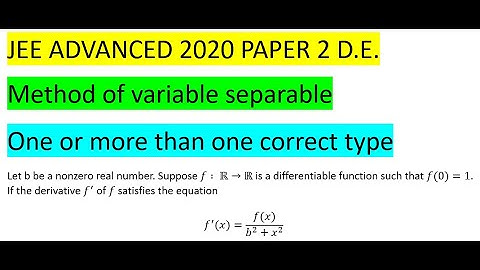 JEE ADVANCED 2020 PAPER 2 D.E.

Method of variable separable

One or more than one correct type

Let b be a nonzero real number. Suppose $f : \mathbb{R} \to \mathbb{R}$ is a differentiable function such that $f(0) = 1$. If the derivative $f'$ of $f$ satisfies the equation

$f'(x) = \frac{f(x)}{b^2 + x^2}$